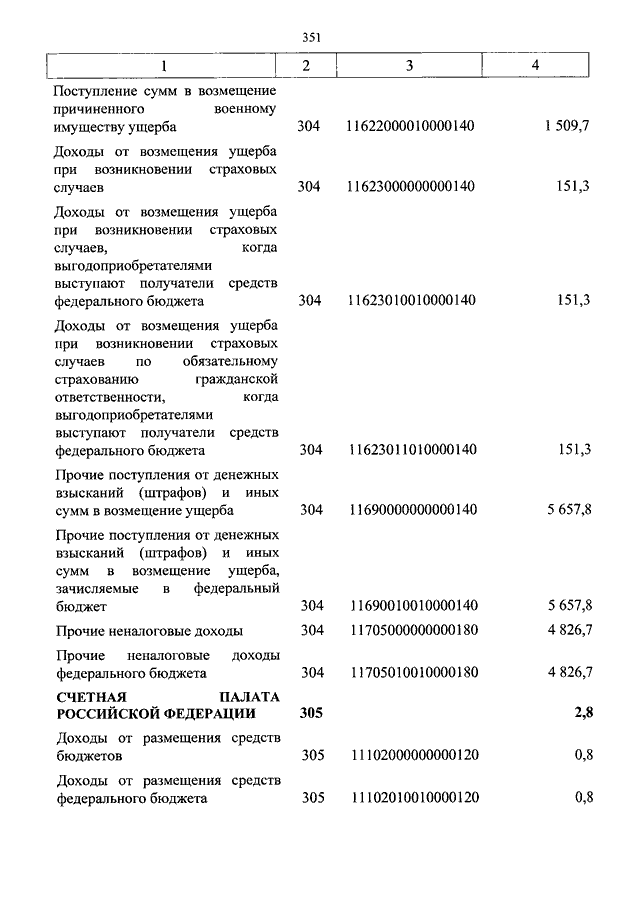 351

| 1 | 2 | 3 | 4 |
|---|---|---|---|
| Поступление сумм в возмещение причиненного военному имуществу ущерба | 304 | 11622000010000140 | 1 509,7 |
| Доходы от возмещения ущерба при возникновении страховых случаев | 304 | 11623000000000140 | 151,3 |
| Доходы от возмещения ущерба при возникновении страховых случаев, когда выгодоприобретателями выступают получатели средств федерального бюджета | 304 | 11623010010000140 | 151,3 |
| Доходы от возмещения ущерба при возникновении страховых случаев по обязательному страхованию гражданской ответственности, когда выгодоприобретателями выступают получатели средств федерального бюджета | 304 | 11623011010000140 | 151,3 |
| Прочие поступления от денежных взысканий (штрафов) и иных сумм в возмещение ущерба | 304 | 11690000000000140 | 5 657,8 |
| Прочие поступления от денежных взысканий (штрафов) и иных сумм в возмещение ущерба, зачисляемые в федеральный бюджет | 304 | 11690010010000140 | 5 657,8 |
| Прочие неналоговые доходы | 304 | 11705000000000180 | 4 826,7 |
| Прочие неналоговые доходы федерального бюджета | 304 | 11705010010000180 | 4 826,7 |
| **СЧЕТНАЯ ПАЛАТА РОССИЙСКОЙ ФЕДЕРАЦИИ** | **305** | | **2,8** |
| Доходы от размещения средств бюджетов | 305 | 11102000000000120 | 0,8 |
| Доходы от размещения средств федерального бюджета | 305 | 11102010010000120 | 0,8 |